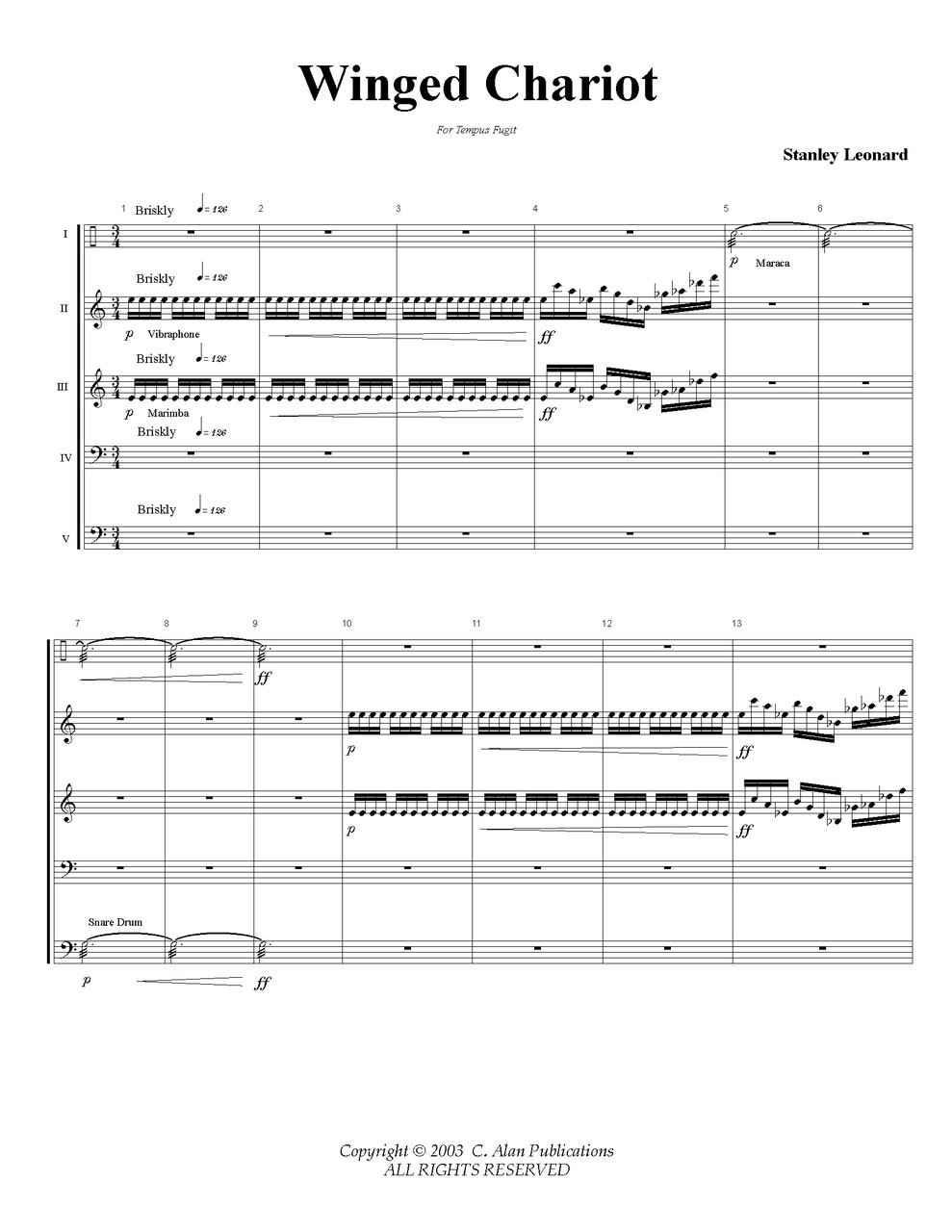 Winged Chariot

For Tempus Fugit

Stanley Leonard

1 Briskly ♩= 126 2 3 4 5 6

I

p Maraca

Briskly ♩= 126

II

p Vibraphone

ff

Briskly ♩= 126

III

p Marimba

ff

Briskly ♩= 126

IV

Briskly ♩= 126

V

7 8 9 10 11 12 13

ff

p

ff

p

ff

Snare Drum

p ff

Copyright © 2003 C. Alan Publications
ALL RIGHTS RESERVED